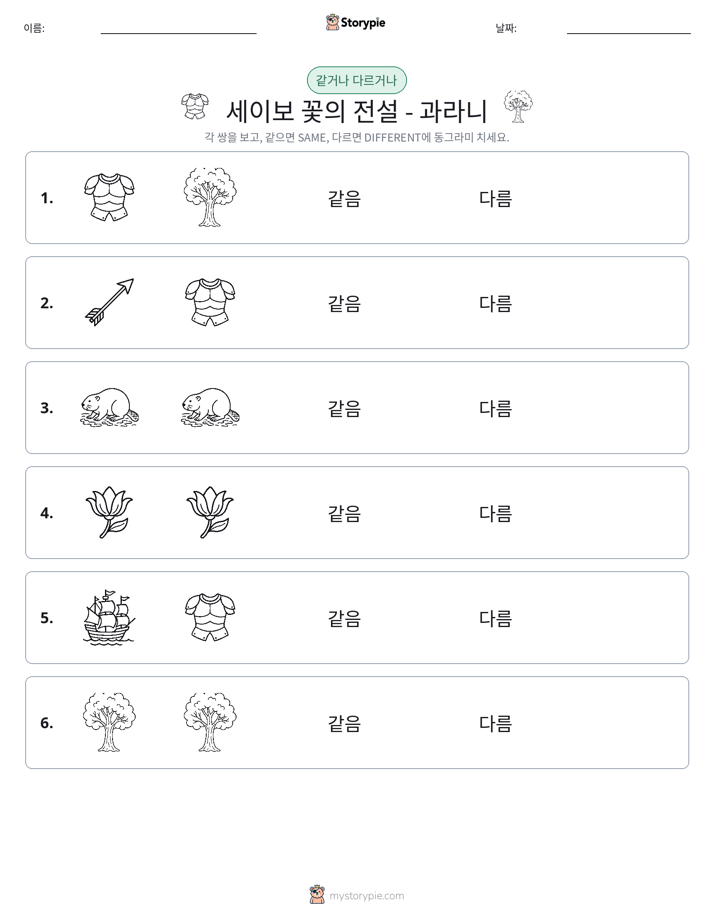 이름: ____ Storypie 날짜: ____

같거나 다르거나

세이보 꽃의 전설 - 과라니

각 쌍을 보고, 같으면 SAME, 다르면 DIFFERENT에 동그라미 치세요.

1. 같음 다름

2. 같음 다름

3. 같음 다름

4. 같음 다름

5. 같음 다름

6. 같음 다름

mystorypie.com